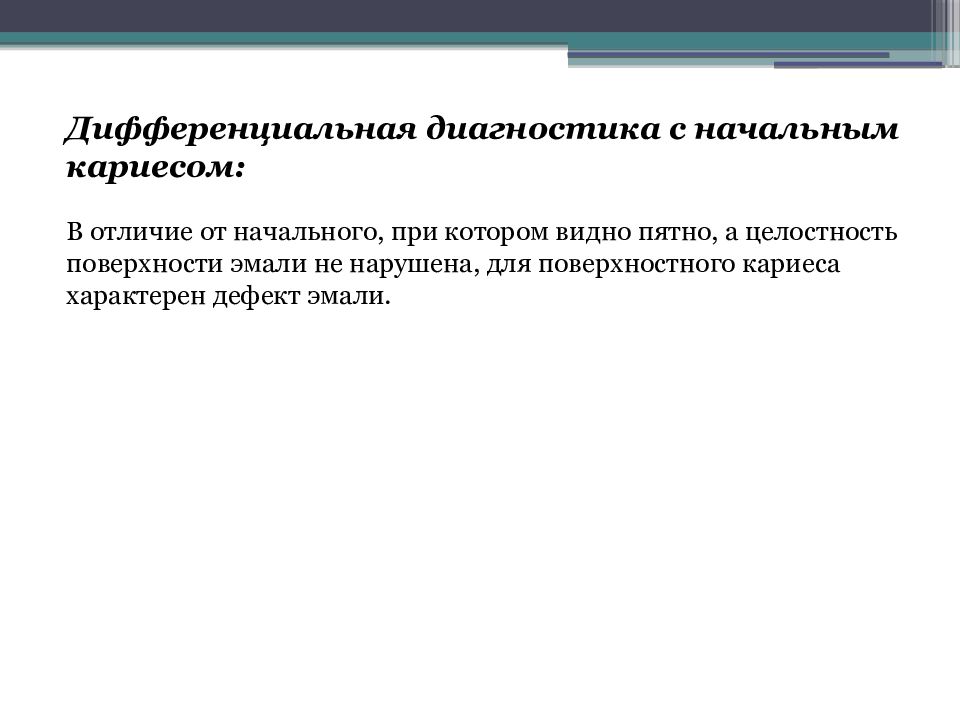 Дифференциальная диагностика с начальным кариесом:

В отличие от начального, при котором видно пятно, а целостность поверхности эмали не нарушена, для поверхностного кариеса характерен дефект эмали.